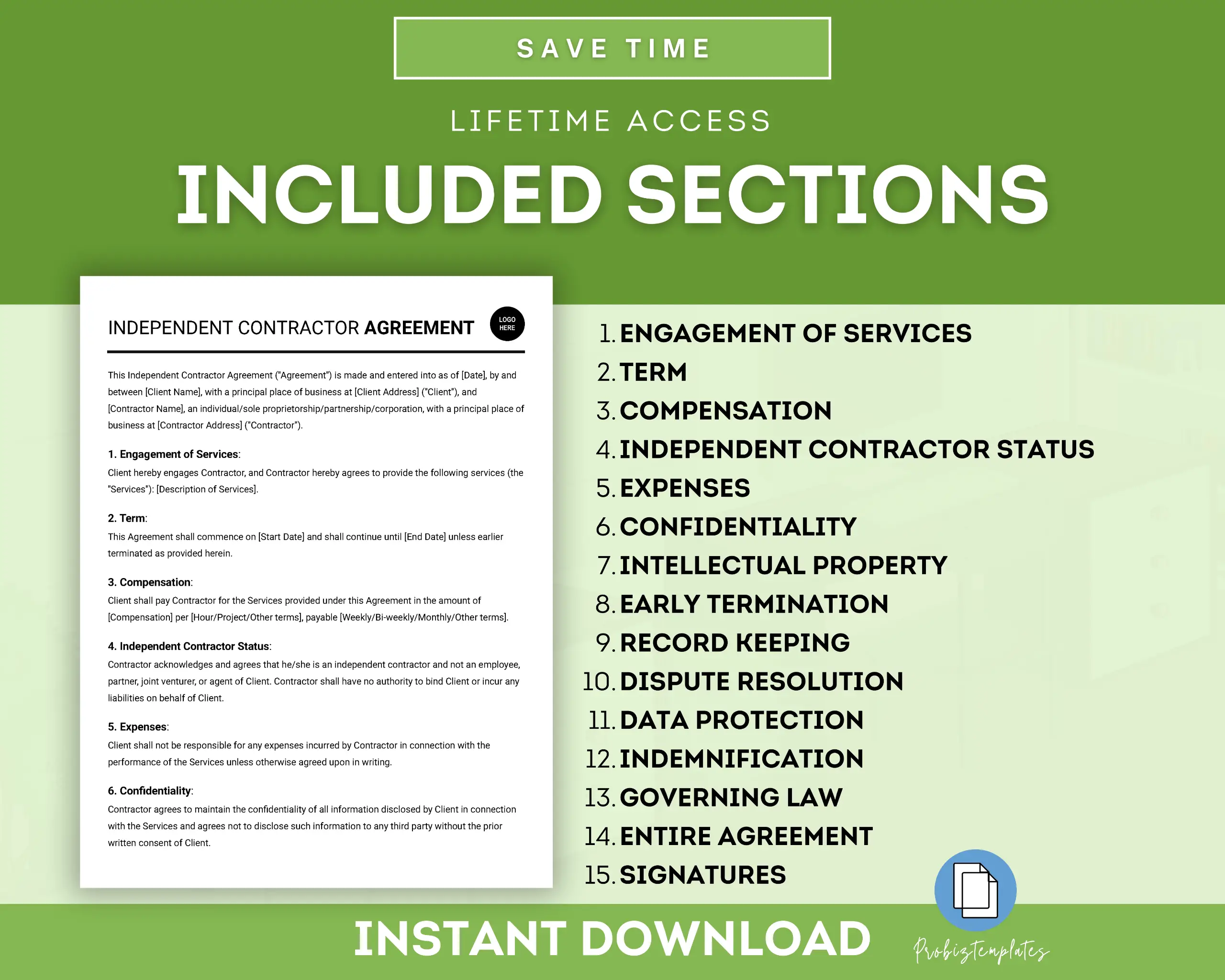 SAVE TIME

LIFETIME ACCESS

INCLUDED SECTIONS

INDEPENDENT CONTRACTOR AGREEMENT

LOGO HERE

This Independent Contractor Agreement ("Agreement") is made and entered into as of [Date], by and between [Client Name], with a principal place of business at [Client Address] ("Client"), and [Contractor Name], an individual/sole proprietorship/partnership/corporation, with a principal place of business at [Contractor Address] ("Contractor").

1. Engagement of Services:
Client hereby engages Contractor, and Contractor hereby agrees to provide the following services (the "Services"): [Description of Services].

2. Term:
This Agreement shall commence on [Start Date] and shall continue until [End Date] unless earlier terminated as provided herein.

3. Compensation:
Client shall pay Contractor for the Services provided under this Agreement in the amount of [Compensation] per [Hour/Project/Other terms], payable [Weekly/Bi-weekly/Monthly/Other terms].

4. Independent Contractor Status:
Contractor acknowledges and agrees that he/she is an independent contractor and not an employee, partner, joint venturer, or agent of Client. Contractor shall have no authority to bind Client or incur any liabilities on behalf of Client.

5. Expenses:
Client shall not be responsible for any expenses incurred by Contractor in connection with the performance of the Services unless otherwise agreed upon in writing.

6. Confidentiality:
Contractor agrees to maintain the confidentiality of all information disclosed by Client in connection with the Services and agrees not to disclose such information to any third party without the prior written consent of Client.

1. ENGAGEMENT OF SERVICES
2. TERM
3. COMPENSATION
4. INDEPENDENT CONTRACTOR STATUS
5. EXPENSES
6. CONFIDENTIALITY
7. INTELLECTUAL PROPERTY
8. EARLY TERMINATION
9. RECORD KEEPING
10. DISPUTE RESOLUTION
11. DATA PROTECTION
12. INDEMNIFICATION
13. GOVERNING LAW
14. ENTIRE AGREEMENT
15. SIGNATURES

INSTANT DOWNLOAD

Probiztemplates